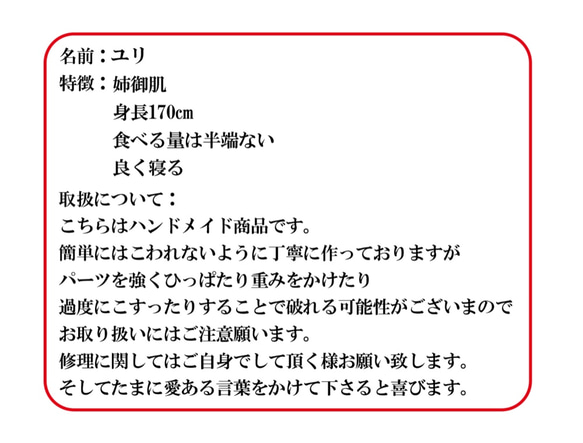 名前：ユリ
特徴：姉御肌
身長170㎝
食べる量は半端ない
良く寝る

取扱について：
こちらはハンドメイド商品です。
簡単にはこわれないように丁寧に作っておりますが
パーツを強くひっぱたり重みをかけたり
過度にこすったりすることで破れる可能性がございまので
お取り扱いにはご注意願います。
修理に関してはご自身でして頂く様お願い致します。
そしてたまに愛ある言葉をかけて下さると喜びます。